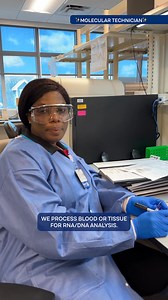 ✨MOLECULAR TECHNICIAN✨

WE PROCESS BLOOD OR TISSUE FOR RNA/DNA ANALYSIS.